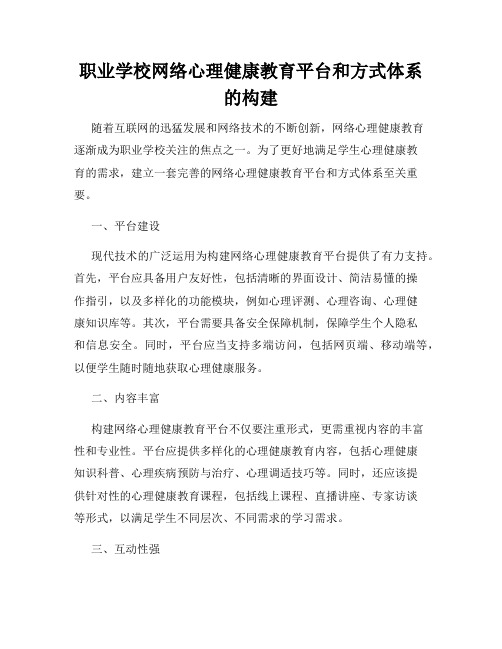 职业学校网络心理健康教育平台和方式体系的构建

随着互联网的迅猛发展和网络技术的不断创新，网络心理健康教育逐渐成为职业学校关注的焦点之一。为了更好地满足学生心理健康教育的需求，建立一套完善的网络心理健康教育平台和方式体系至关重要。

一、平台建设

现代技术的广泛运用为构建网络心理健康教育平台提供了有力支持。首先，平台应具备用户友好性，包括清晰的界面设计、简洁易懂的操作指引，以及多样化的功能模块，例如心理评测、心理咨询、心理健康知识库等。其次，平台需要具备安全保障机制，保障学生个人隐私和信息安全。同时，平台应当支持多端访问，包括网页端、移动端等，以便学生随时随地获取心理健康服务。

二、内容丰富

构建网络心理健康教育平台不仅要注重形式，更需重视内容的丰富性和专业性。平台应提供多样化的心理健康教育内容，包括心理健康知识科普、心理疾病预防与治疗、心理调适技巧等。同时，还应该提供针对性的心理健康教育课程，包括线上课程、直播讲座、专家访谈等形式，以满足学生不同层次、不同需求的学习需求。

三、互动性强